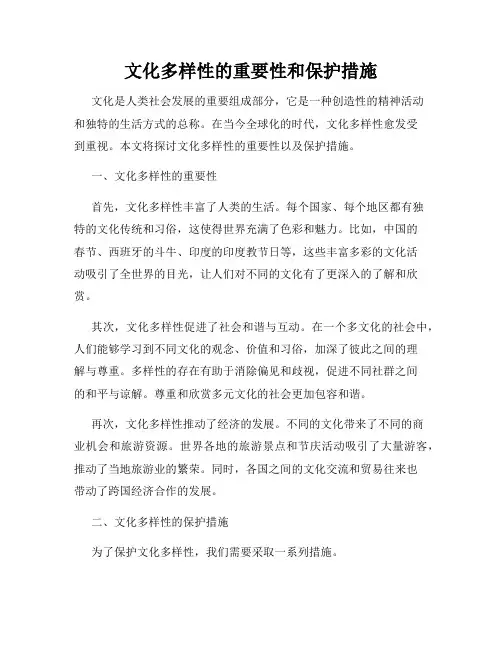 文化多样性的重要性和保护措施

文化是人类社会发展的重要组成部分，它是一种创造性的精神活动和独特的生活方式的总称。在当今全球化的时代，文化多样性愈发受到重视。本文将探讨文化多样性的重要性以及保护措施。

一、文化多样性的重要性

首先，文化多样性丰富了人类的生活。每个国家、每个地区都有独特的文化传统和习俗，这使得世界充满了色彩和魅力。比如，中国的春节、西班牙的斗牛、印度的印度教节日等，这些丰富多彩的文化活动吸引了全世界的目光，让人们对不同的文化有了更深入的了解和欣赏。

其次，文化多样性促进了社会和谐与互动。在一个多文化的社会中，人们能够学习到不同文化的观念、价值和习俗，加深了彼此之间的理解与尊重。多样性的存在有助于消除偏见和歧视，促进不同社群之间的和平与谅解。尊重和欣赏多元文化的社会更加包容和谐。

再次，文化多样性推动了经济的发展。不同的文化带来了不同的商业机会和旅游资源。世界各地的旅游景点和节庆活动吸引了大量游客，推动了当地旅游业的繁荣。同时，各国之间的文化交流和贸易往来也带动了跨国经济合作的发展。

二、文化多样性的保护措施

为了保护文化多样性，我们需要采取一系列措施。